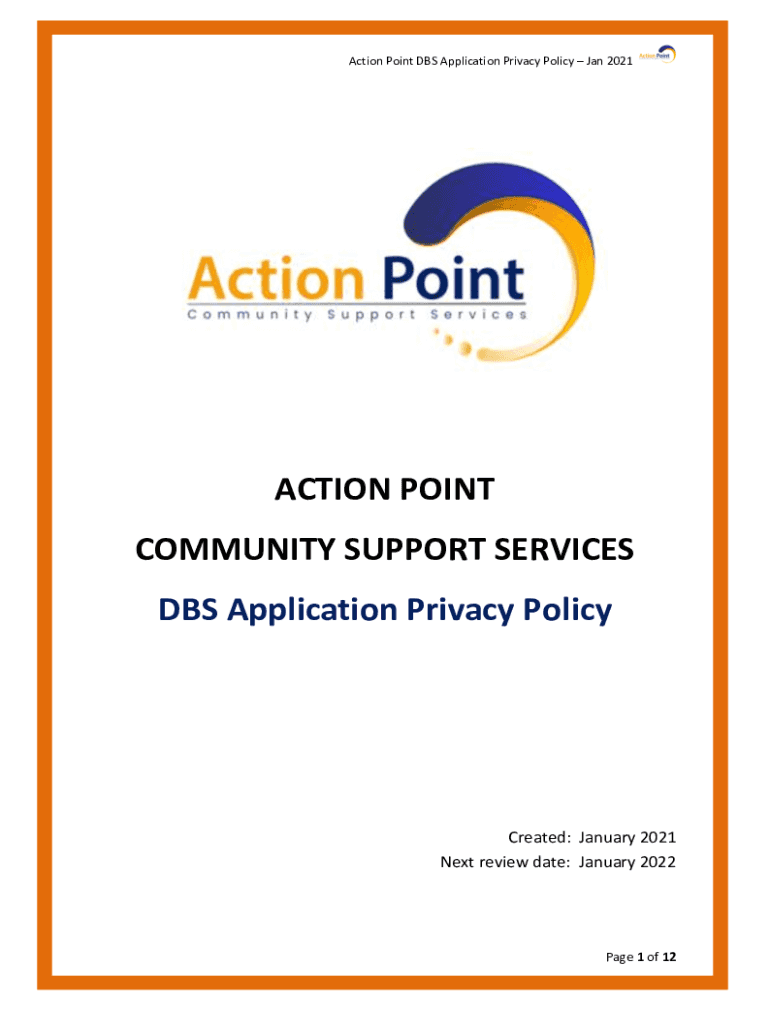 Action Point DBS Application Privacy Policy – Jan 2021

Action Point
Community Support Services

ACTION POINT

COMMUNITY SUPPORT SERVICES

DBS Application Privacy Policy

Created: January 2021
Next review date: January 2022

Page 1 of 12